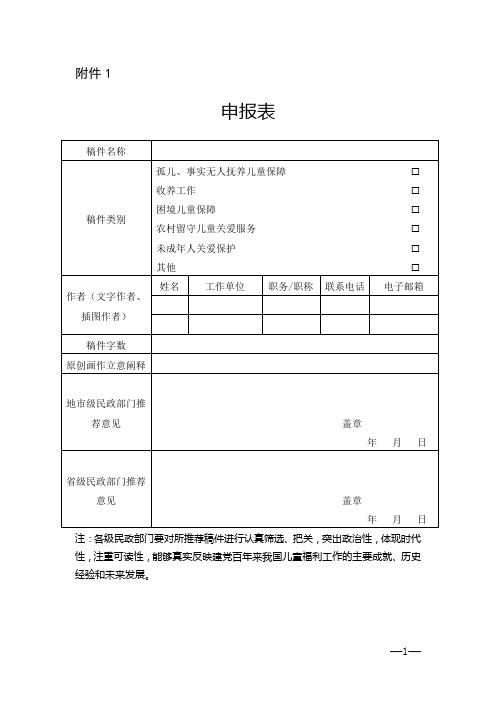 附件 1

申报表

| 稿件名称 | | | | | |
|---|---|---|---|---|---|
| 稿件类别 | 孤儿、事实无人抚养儿童保障 □<br>收养工作 □<br>困境儿童保障 □<br>农村留守儿童关爱服务 □<br>未成年人关爱保护 □<br>其他 □ | | | | |
| 作者（文字作者、插图作者） | 姓名 | 工作单位 | 职务/职称 | 联系电话 | 电子邮箱 |
| | | | | | |
| | | | | | |
| 稿件字数 | | | | | |
| 原创画作立意阐释 | | | | | |
| 地市级民政部门推荐意见 | 盖章<br>年 月 日 | | | | |
| 省级民政部门推荐意见 | 盖章<br>年 月 日 | | | | |

注：各级民政部门要对所推荐稿件进行认真筛选、把关，突出政治性，体现时代性，注重可读性，能够真实反映建党百年来我国儿童福利工作的主要成就、历史经验和未来发展。

—1—